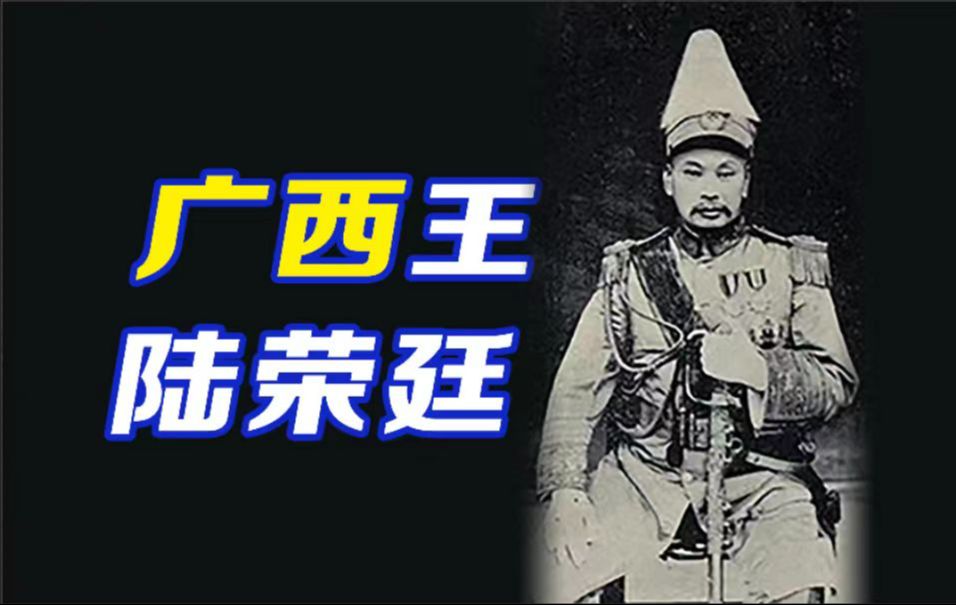 广西王
陆荣廷